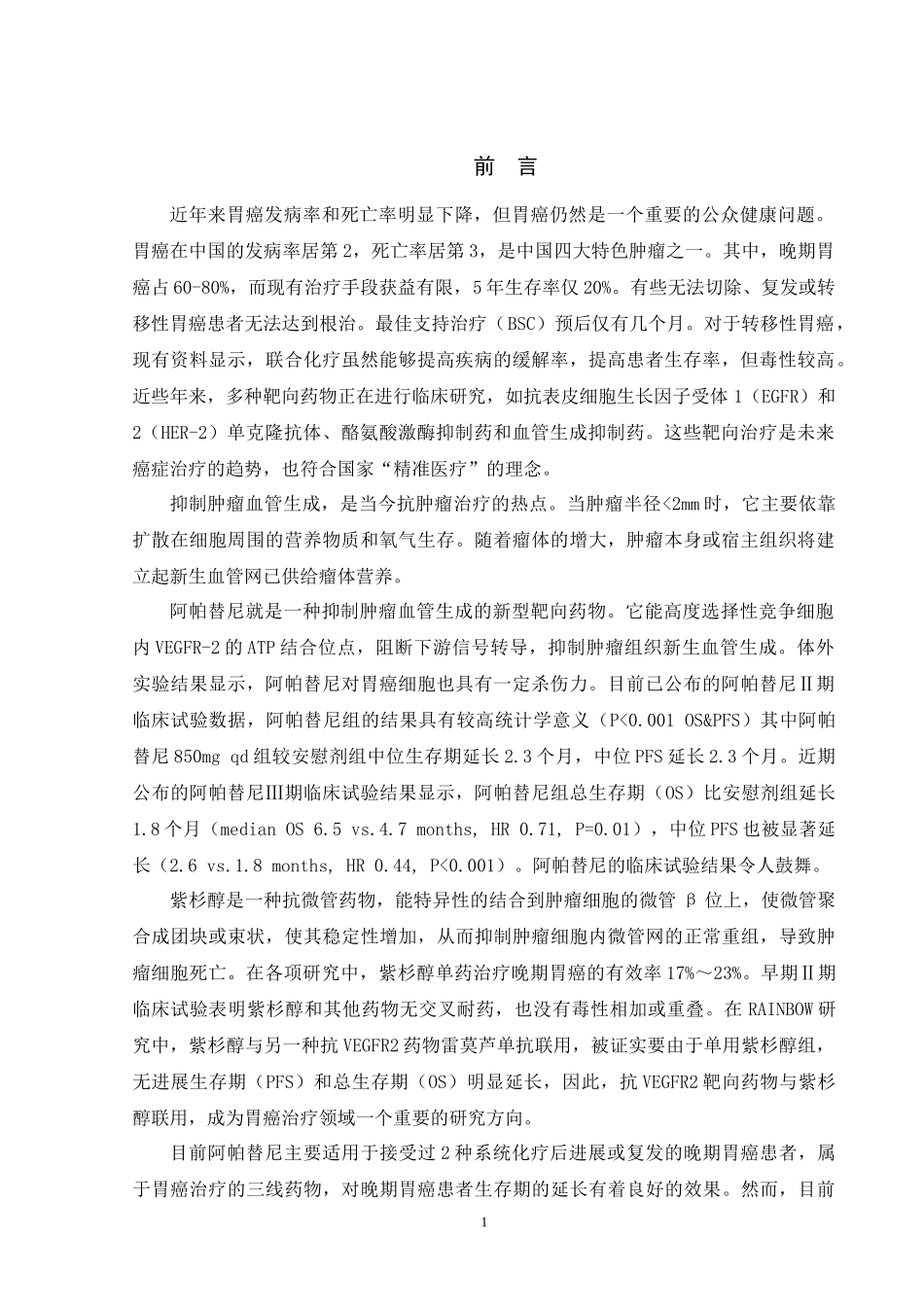 前 言

近年来胃癌发病率和死亡率明显下降，但胃癌仍然是一个重要的公众健康问题。胃癌在中国的发病率居第2，死亡率居第3，是中国四大特色肿瘤之一。其中，晚期胃癌占60-80%，而现有治疗手段获益有限，5年生存率仅20%。有些无法切除、复发或转移性胃癌患者无法达到根治。最佳支持治疗（BSC）预后仅有几个月。对于转移性胃癌，现有资料显示，联合化疗虽然能够提高疾病的缓解率，提高患者生存率，但毒性较高。近些年来，多种靶向药物正在进行临床研究，如抗表皮细胞生长因子受体1（EGFR）和2（HER-2）单克隆抗体、酪氨酸激酶抑制药和血管生成抑制药。这些靶向治疗是未来癌症治疗的趋势，也符合国家“精准医疗”的理念。

抑制肿瘤血管生成，是当今抗肿瘤治疗的热点。当肿瘤半径<2mm时，它主要依靠扩散在细胞周围的营养物质和氧气生存。随着瘤体的增大，肿瘤本身或宿主组织将建立起新生血管网已供给瘤体营养。

阿帕替尼就是一种抑制肿瘤血管生成的新型靶向药物。它能高度选择性竞争细胞内VEGFR-2的ATP结合位点，阻断下游信号转导，抑制肿瘤组织新生血管生成。体外实验结果显示，阿帕替尼对胃癌细胞也具有一定杀伤力。目前已公布的阿帕替尼Ⅱ期临床试验数据，阿帕替尼组的结果具有较高统计学意义（P<0.001 OS&PFS）其中阿帕替尼850mg qd组较安慰剂组中位生存期延长2.3个月，中位PFS延长2.3个月。近期公布的阿帕替尼Ⅲ期临床试验结果显示，阿帕替尼组总生存期（OS）比安慰剂组延长1.8个月（median OS 6.5 vs.4.7 months, HR 0.71, P=0.01），中位PFS也被显著延长（2.6 vs.1.8 months, HR 0.44, P<0.001）。阿帕替尼的临床试验结果令人鼓舞。

紫杉醇是一种抗微管药物，能特异性的结合到肿瘤细胞的微管 β 位上，使微管聚合成团块或束状，使其稳定性增加，从而抑制肿瘤细胞内微管网的正常重组，导致肿瘤细胞死亡。在各项研究中，紫杉醇单药治疗晚期胃癌的有效率17%～23%。早期Ⅱ期临床试验表明紫杉醇和其他药物无交叉耐药，也没有毒性相加或重叠。在RAINBOW研究中，紫杉醇与另一种抗VEGFR2药物雷莫芦单抗联用，被证实要由于单用紫杉醇组，无进展生存期（PFS）和总生存期（OS）明显延长，因此，抗VEGFR2靶向药物与紫杉醇联用，成为胃癌治疗领域一个重要的研究方向。

目前阿帕替尼主要适用于接受过2种系统化疗后进展或复发的晚期胃癌患者，属于胃癌治疗的三线药物，对晚期胃癌患者生存期的延长有着良好的效果。然而，目前

1